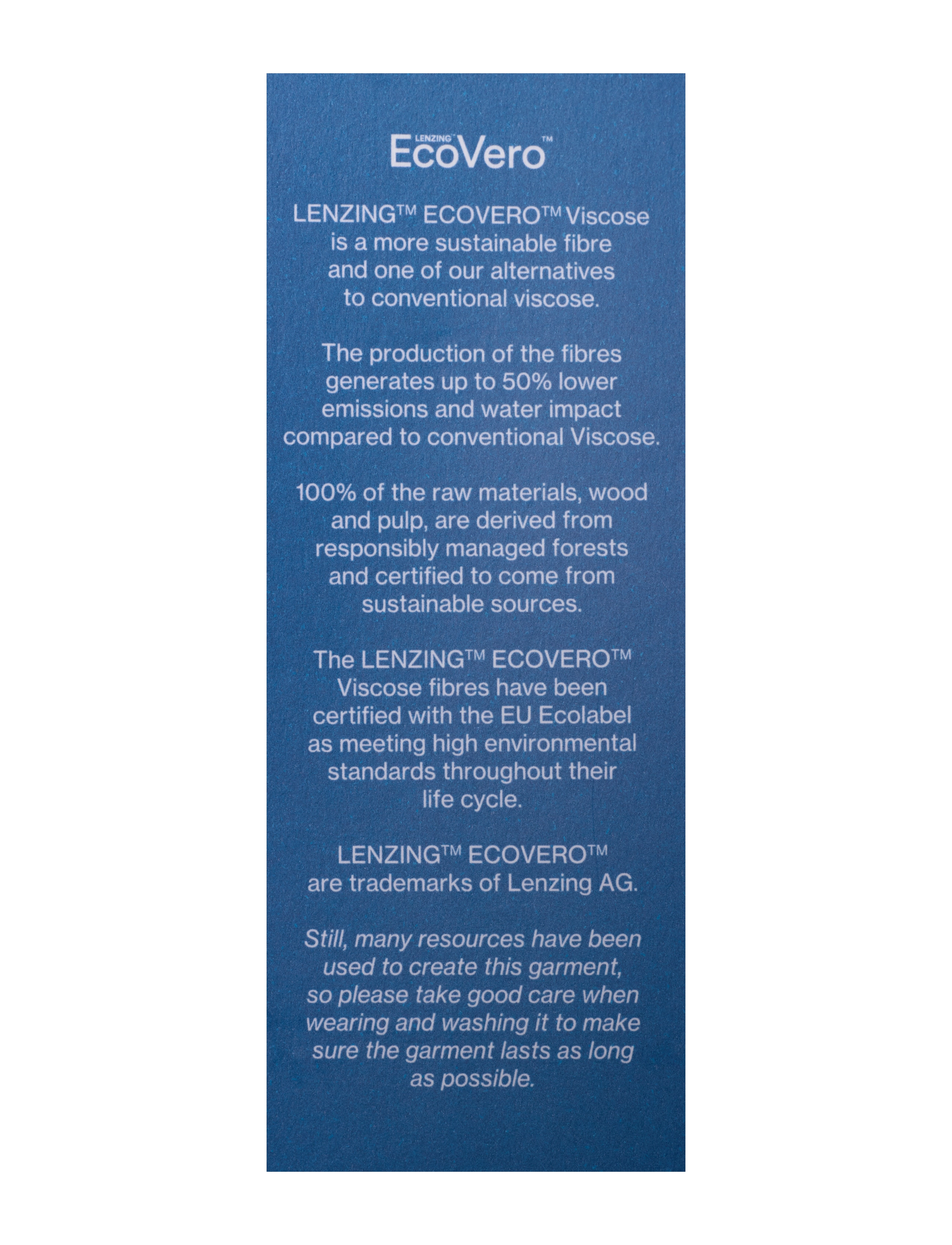 LENZING™ EcoVero™

LENZING™ ECOVERO™ Viscose is a more sustainable fibre and one of our alternatives to conventional viscose.

The production of the fibres generates up to 50% lower emissions and water impact compared to conventional Viscose.

100% of the raw materials, wood and pulp, are derived from responsibly managed forests and certified to come from sustainable sources.

The LENZING™ ECOVERO™ Viscose fibres have been certified with the EU Ecolabel as meeting high environmental standards throughout their life cycle.

LENZING™ ECOVERO™ are trademarks of Lenzing AG.

Still, many resources have been used to create this garment, so please take good care when wearing and washing it to make sure the garment lasts as long as possible.